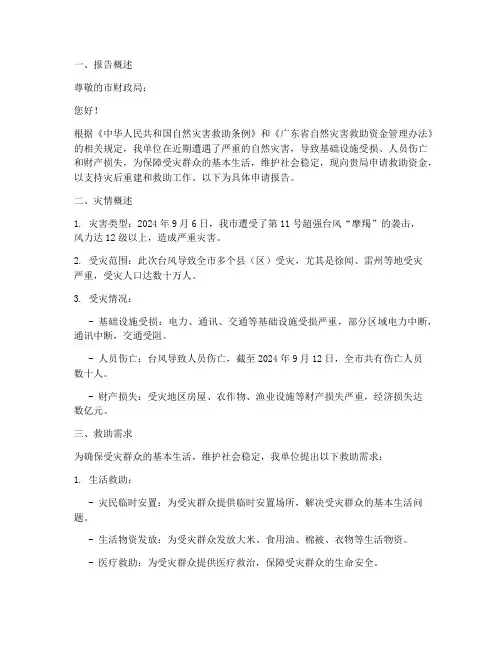 一、报告概述

尊敬的市财政局：

您好！

根据《中华人民共和国自然灾害救助条例》和《广东省自然灾害救助资金管理办法》的相关规定，我单位在近期遭遇了严重的自然灾害，导致基础设施受损、人员伤亡和财产损失。为保障受灾群众的基本生活，维护社会稳定，现向贵局申请救助资金，以支持灾后重建和救助工作。以下为具体申请报告。

二、灾情概述

1. 灾害类型：2024 年 9 月 6 日，我市遭受了第 11 号超强台风“摩羯”的袭击，风力达 12 级以上，造成严重灾害。

2. 受灾范围：此次台风导致全市多个县（区）受灾，尤其是徐闻、雷州等地受灾严重，受灾人口达数十万人。

3. 受灾情况：

- 基础设施受损：电力、通讯、交通等基础设施受损严重，部分区域电力中断，通讯中断，交通受阻。

- 人员伤亡：台风导致人员伤亡，截至 2024 年 9 月 12 日，全市共有伤亡人员数十人。

- 财产损失：受灾地区房屋、农作物、渔业设施等财产损失严重，经济损失达数亿元。

三、救助需求

为确保受灾群众的基本生活，维护社会稳定，我单位提出以下救助需求：

1. 生活救助：

- 灾民临时安置：为受灾群众提供临时安置场所，解决受灾群众的基本生活问题。

- 生活物资发放：为受灾群众发放大米、食用油、棉被、衣物等生活物资。

- 医疗救助：为受灾群众提供医疗救治，保障受灾群众的生命安全。